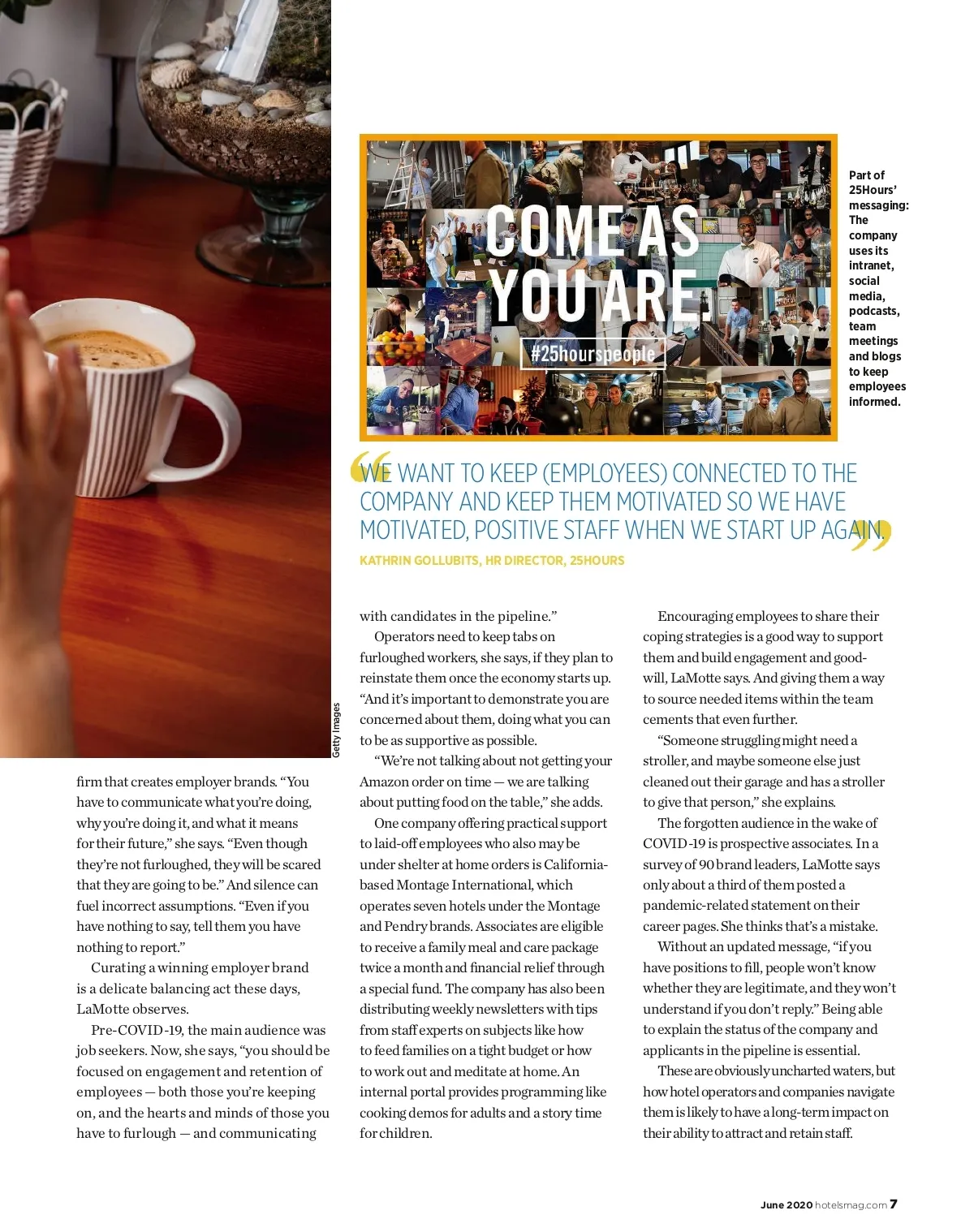 COME AS YOU ARE.

#25hourspeople

Part of 25Hours' messaging: The company uses its intranet, social media, podcasts, team meetings and blogs to keep employees informed.

"WE WANT TO KEEP (EMPLOYEES) CONNECTED TO THE COMPANY AND KEEP THEM MOTIVATED SO WE HAVE MOTIVATED, POSITIVE STAFF WHEN WE START UP AGAIN."

KATHRIN GOLLUBITS, HR DIRECTOR, 25HOURS

Getty Images

firm that creates employer brands. "You have to communicate what you're doing, why you're doing it, and what it means for their future," she says. "Even though they're not furloughed, they will be scared that they are going to be." And silence can fuel incorrect assumptions. "Even if you have nothing to say, tell them you have nothing to report."

Curating a winning employer brand is a delicate balancing act these days, LaMotte observes.

Pre-COVID-19, the main audience was job seekers. Now, she says, "you should be focused on engagement and retention of employees — both those you're keeping on, and the hearts and minds of those you have to furlough — and communicating with candidates in the pipeline."

Operators need to keep tabs on furloughed workers, she says, if they plan to reinstate them once the economy starts up. "And it's important to demonstrate you are concerned about them, doing what you can to be as supportive as possible.

"We're not talking about not getting your Amazon order on time — we are talking about putting food on the table," she adds.

One company offering practical support to laid-off employees who also may be under shelter at home orders is California-based Montage International, which operates seven hotels under the Montage and Pendry brands. Associates are eligible to receive a family meal and care package twice a month and financial relief through a special fund. The company has also been distributing weekly newsletters with tips from staff experts on subjects like how to feed families on a tight budget or how to work out and meditate at home. An internal portal provides programming like cooking demos for adults and a story time for children.

Encouraging employees to share their coping strategies is a good way to support them and build engagement and goodwill, LaMotte says. And giving them a way to source needed items within the team cements that even further.

"Someone struggling might need a stroller, and maybe someone else just cleaned out their garage and has a stroller to give that person," she explains.

The forgotten audience in the wake of COVID-19 is prospective associates. In a survey of 90 brand leaders, LaMotte says only about a third of them posted a pandemic-related statement on their career pages. She thinks that's a mistake.

Without an updated message, "if you have positions to fill, people won't know whether they are legitimate, and they won't understand if you don't reply." Being able to explain the status of the company and applicants in the pipeline is essential.

These are obviously uncharted waters, but how hotel operators and companies navigate them is likely to have a long-term impact on their ability to attract and retain staff.

June 2020 hotelsmag.com 7